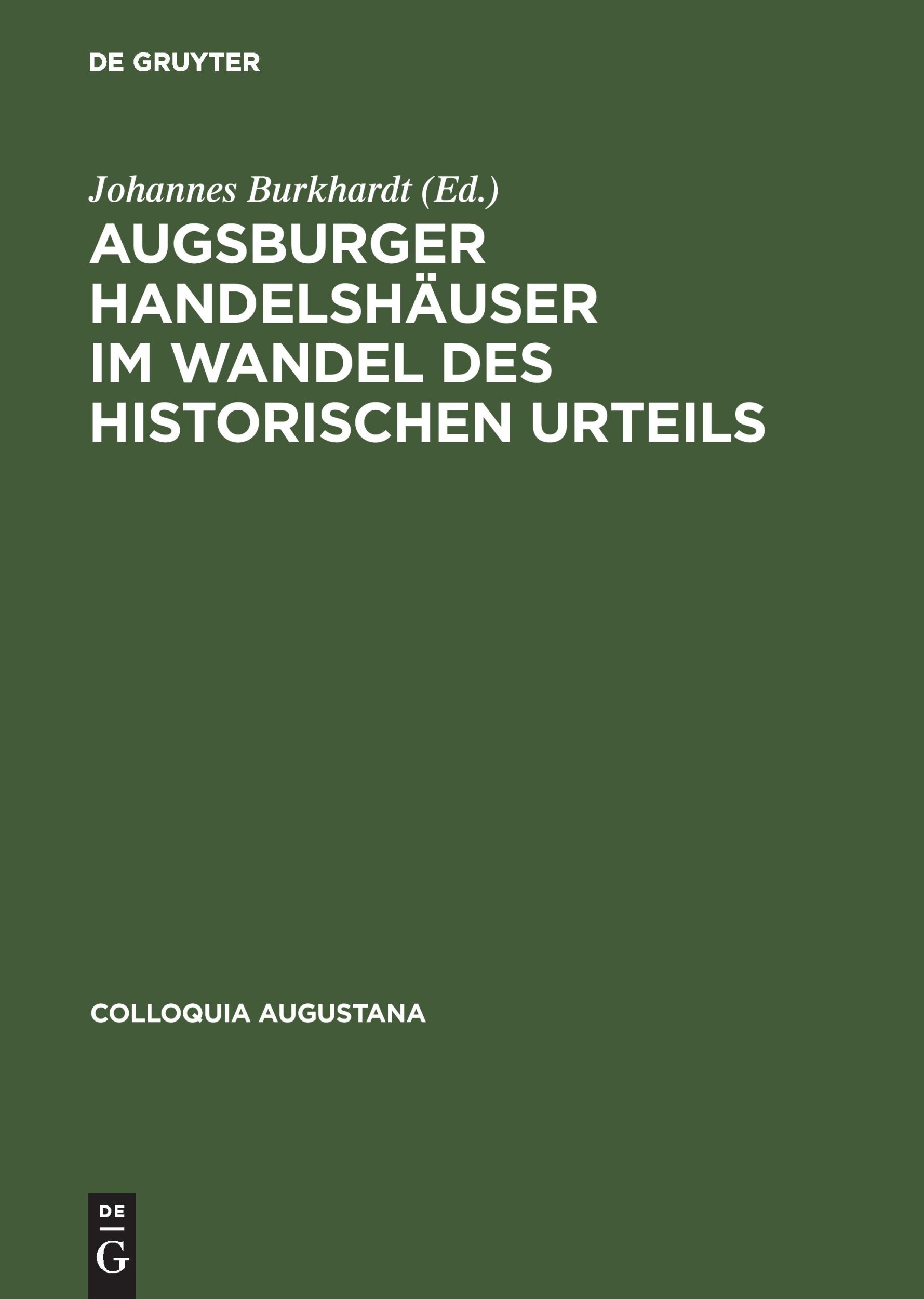 DE GRUYTER

Johannes Burkhardt (Ed.)

AUGSBURGER HANDELSHÄUSER IM WANDEL DES HISTORISCHEN URTEILS

COLLOQUIA AUGUSTANA

DE
G